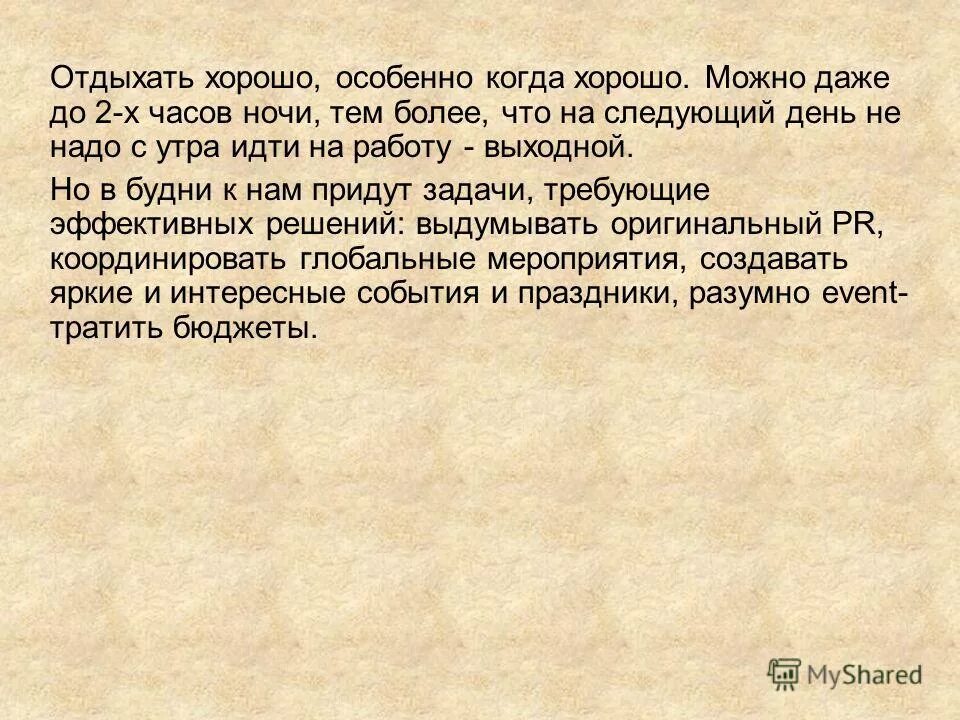 Отдыхать хорошо, особенно когда хорошо. Можно даже до 2-х часов ночи, тем более, что на следующий день не надо с утра идти на работу - выходной.

Но в будни к нам придут задачи, требующие эффективных решений: выдумывать оригинальный PR, координировать глобальные мероприятия, создавать яркие и интересные события и праздники, разумно event-тратить бюджеты.

MyShared